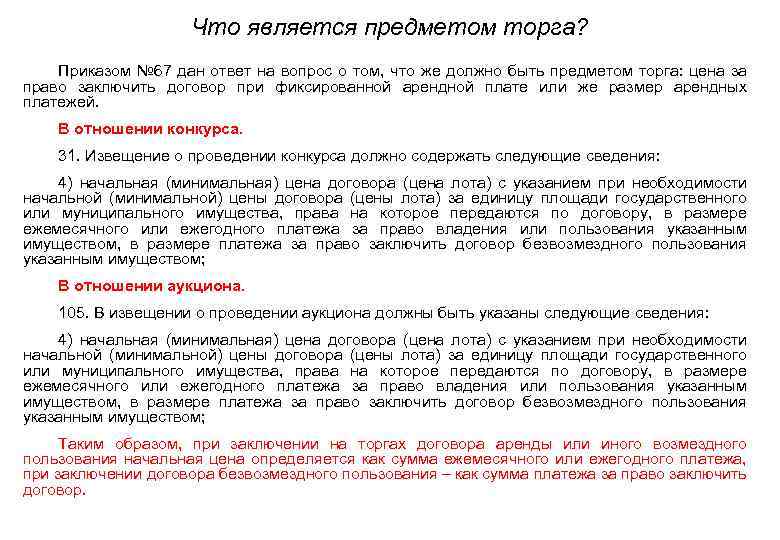 Что является предметом торга?

Приказом №67 дан ответ на вопрос о том, что же должно быть предметом торга: цена за право заключить договор при фиксированной арендной плате или же размер арендных платежей.

В отношении конкурса.

31. Извещение о проведении конкурса должно содержать следующие сведения:

4) начальная (минимальная) цена договора (цена лота) с указанием при необходимости начальной (минимальной) цены договора (цены лота) за единицу площади государственного или муниципального имущества, права на которое передаются по договору, в размере ежемесячного или ежегодного платежа за право владения или пользования указанным имуществом, в размере платежа за право заключить договор безвозмездного пользования указанным имуществом;

В отношении аукциона.

105. В извещении о проведении аукциона должны быть указаны следующие сведения:

4) начальная (минимальная) цена договора (цена лота) с указанием при необходимости начальной (минимальной) цены договора (цены лота) за единицу площади государственного или муниципального имущества, права на которое передаются по договору, в размере ежемесячного или ежегодного платежа за право владения или пользования указанным имуществом, в размере платежа за право заключить договор безвозмездного пользования указанным имуществом;

Таким образом, при заключении на торгах договора аренды или иного возмездного пользования начальная цена определяется как сумма ежемесячного или ежегодного платежа, при заключении договора безвозмездного пользования – как сумма платежа за право заключить договор.